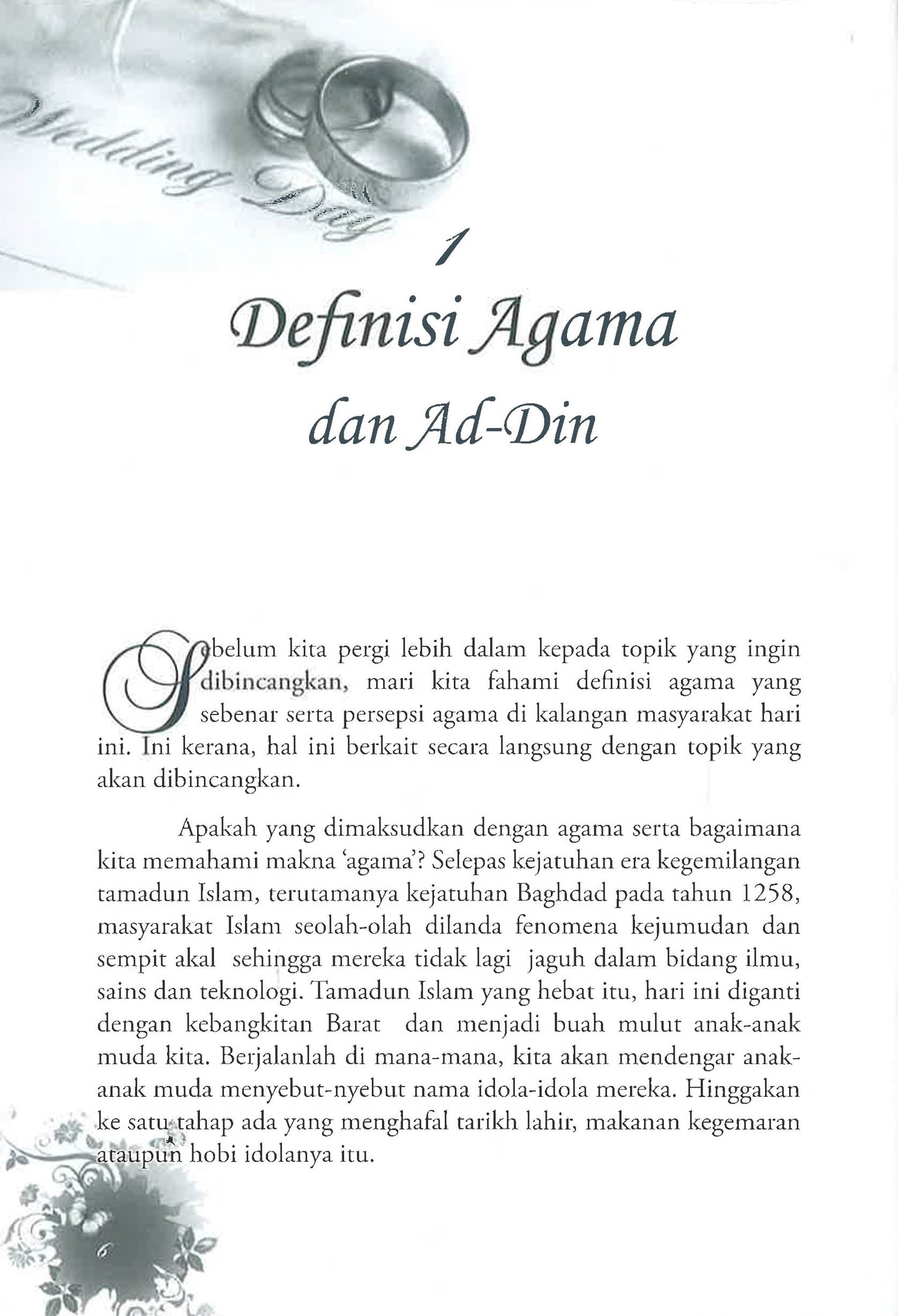 Wedding Day

1

Definisi Agama dan Ad-Din

Sebelum kita pergi lebih dalam kepada topik yang ingin dibincangkan, mari kita fahami definisi agama yang sebenar serta persepsi agama di kalangan masyarakat hari ini. Ini kerana, hal ini berkait secara langsung dengan topik yang akan dibincangkan.

Apakah yang dimaksudkan dengan agama serta bagaimana kita memahami makna 'agama'? Selepas kejatuhan era kegemilangan tamadun Islam, terutamanya kejatuhan Baghdad pada tahun 1258, masyarakat Islam seolah-olah dilanda fenomena kejumudan dan sempit akal sehingga mereka tidak lagi jaguh dalam bidang ilmu, sains dan teknologi. Tamadun Islam yang hebat itu, hari ini diganti dengan kebangkitan Barat dan menjadi buah mulut anak-anak muda kita. Berjalanlah di mana-mana, kita akan mendengar anak-anak muda menyebut-nyebut nama idola-idola mereka. Hinggakan ke satu tahap ada yang menghafal tarikh lahir, makanan kegemaran ataupun hobi idolanya itu.

6